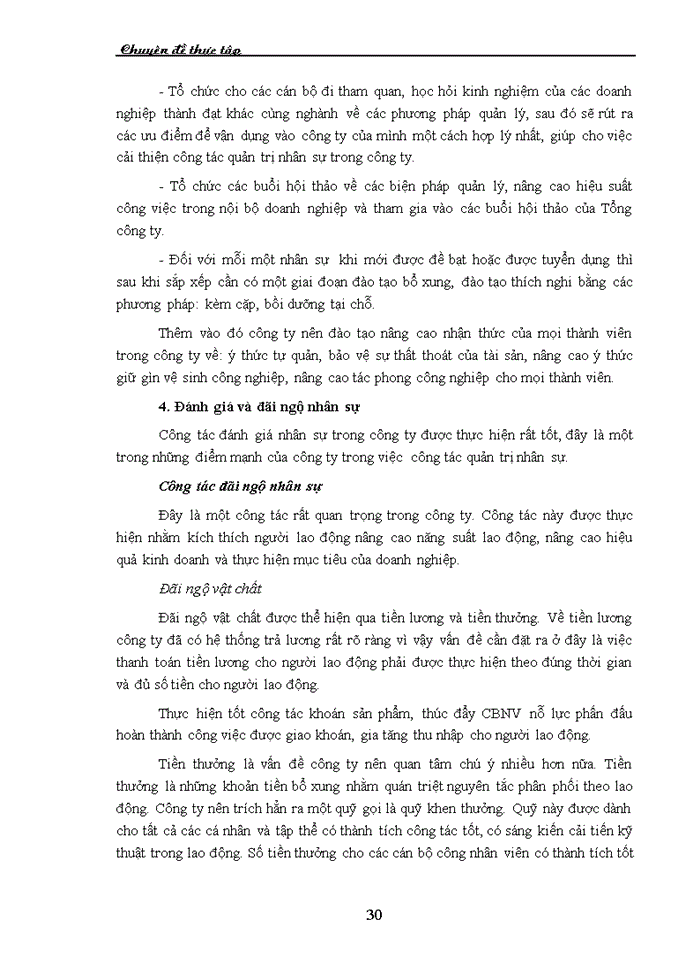 Chuyên đề thực tập

- Tổ chức cho các cán bộ đi tham quan, học hỏi kinh nghiệm của các doanh nghiệp thành đạt khác cùng nghành về các phương pháp quản lý, sau đó sẽ rút ra các ưu điểm để vận dụng vào công ty của mình một cách hợp lý nhất, giúp cho việc cải thiện công tác quản trị nhân sự trong công ty.

- Tổ chức các buổi hội thảo về các biện pháp quản lý, nâng cao hiệu suất công việc trong nội bộ doanh nghiệp và tham gia vào các buổi hội thảo của Tổng công ty.

- Đối với mỗi một nhân sự khi mới được đề bạt hoặc được tuyển dụng thì sau khi sắp xếp cần có một giai đoạn đào tạo bổ xung, đào tạo thích nghi bằng các phương pháp: kèm cặp, bồi dưỡng tại chỗ.

Thêm vào đó công ty nên đào tạo nâng cao nhận thức của mọi thành viên trong công ty về: ý thức tự quản, bảo vệ sự thất thoát của tài sản, nâng cao ý thức giữ gìn vệ sinh công nghiệp, nâng cao tác phong công nghiệp cho mọi thành viên.

4. Đánh giá và đãi ngộ nhân sự

Công tác đánh giá nhân sự trong công ty được thực hiện rất tốt, đây là một trong những điểm mạnh của công ty trong việc công tác quản trị nhân sự.

Công tác đãi ngộ nhân sự

Đây là một công tác rất quan trọng trong công ty. Công tác này được thực hiện nhằm kích thích người lao động nâng cao năng suất lao động, nâng cao hiệu quả kinh doanh và thực hiện mục tiêu của doanh nghiệp.

Đãi ngộ vật chất

Đãi ngộ vật chất được thể hiện qua tiền lương và tiền thưởng. Về tiền lương công ty đã có hệ thống trả lương rất rõ ràng vì vậy vấn đề cần đặt ra ở đây là việc thanh toán tiền lương cho người lao động phải được thực hiện theo đúng thời gian và đủ số tiền cho người lao động.

Thực hiện tốt công tác khoán sản phẩm, thúc đẩy CBNV nỗ lực phấn đấu hoàn thành công việc được giao khoán, gia tăng thu nhập cho người lao động.

Tiền thưởng là vấn đề công ty nên quan tâm chú ý nhiều hơn nữa. Tiền thưởng là những khoản tiền bổ xung nhằm quán triệt nguyên tắc phân phối theo lao động. Công ty nên trích hẳn ra một quỹ gọi là quỹ khen thưởng. Quỹ này được dành cho tất cả các cá nhân và tập thể có thành tích công tác tốt, có sáng kiến cải tiến kỹ thuật trong lao động. Số tiền thưởng cho các cán bộ công nhân viên có thành tích tốt

30